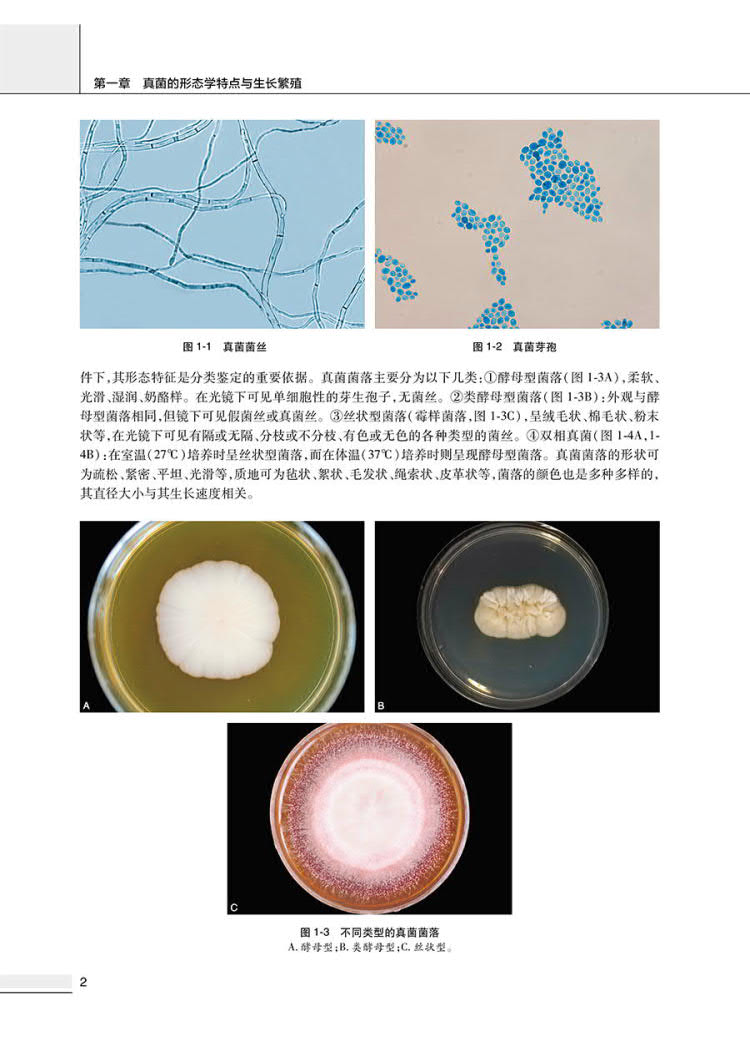 第一章 真菌的形态学特点与生长繁殖

图1-1 真菌菌丝

图1-2 真菌芽孢

件下，其形态特征是分类鉴定的重要依据。真菌菌落主要分为以下几类：①酵母型菌落（图1-3A），柔软、光滑、湿润、奶酪样。在光镜下可见单细胞性的芽生孢子，无菌丝。②类酵母型菌落（图1-3B）：外观与酵母型菌落相同，但镜下可见假菌丝或真菌丝。③丝状型菌落（霉样菌落，图1-3C），呈绒毛状、棉毛状、粉末状等，在光镜下可见有隔或无隔、分枝或不分枝、有色或无色的各种类型的菌丝。④双相真菌（图1-4A，1-4B）：在室温（27℃）培养时呈丝状型菌落，而在体温（37℃）培养时则呈现酵母型菌落。真菌菌落的形状可为疏松、紧密、平坦、光滑等，质地可为毡状、絮状、毛发状、绳索状、皮革状等，菌落的颜色也是多种多样的，其直径大小与其生长速度相关。

A

B

C

图1-3 不同类型的真菌菌落
A.酵母型；B.类酵母型；C.丝状型。

2